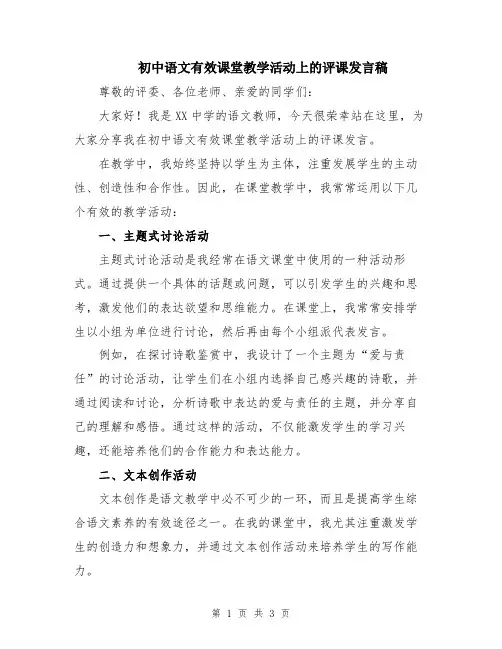 初中语文有效课堂教学活动上的评课发言稿

尊敬的评委、各位老师、亲爱的同学们：

大家好！我是XX中学的语文教师，今天很荣幸站在这里，为大家分享我在初中语文有效课堂教学活动上的评课发言。

在教学中，我始终坚持以学生为主体，注重发展学生的主动性、创造性和合作性。因此，在课堂教学中，我常常运用以下几个有效的教学活动：

一、主题式讨论活动

主题式讨论活动是我经常在语文课堂中使用的一种活动形式。通过提供一个具体的话题或问题，可以引发学生的兴趣和思考，激发他们的表达欲望和思维能力。在课堂上，我常常安排学生以小组为单位进行讨论，然后再由每个小组派代表发言。

例如，在探讨诗歌鉴赏中，我设计了一个主题为“爱与责任”的讨论活动，让学生们在小组内选择自己感兴趣的诗歌，并通过阅读和讨论，分析诗歌中表达的爱与责任的主题，并分享自己的理解和感悟。通过这样的活动，不仅能激发学生的学习兴趣，还能培养他们的合作能力和表达能力。

二、文本创作活动

文本创作是语文教学中必不可少的一环，而且是提高学生综合语文素养的有效途径之一。在我的课堂中，我尤其注重激发学生的创造力和想象力，并通过文本创作活动来培养学生的写作能力。

第 1 页 共 3 页